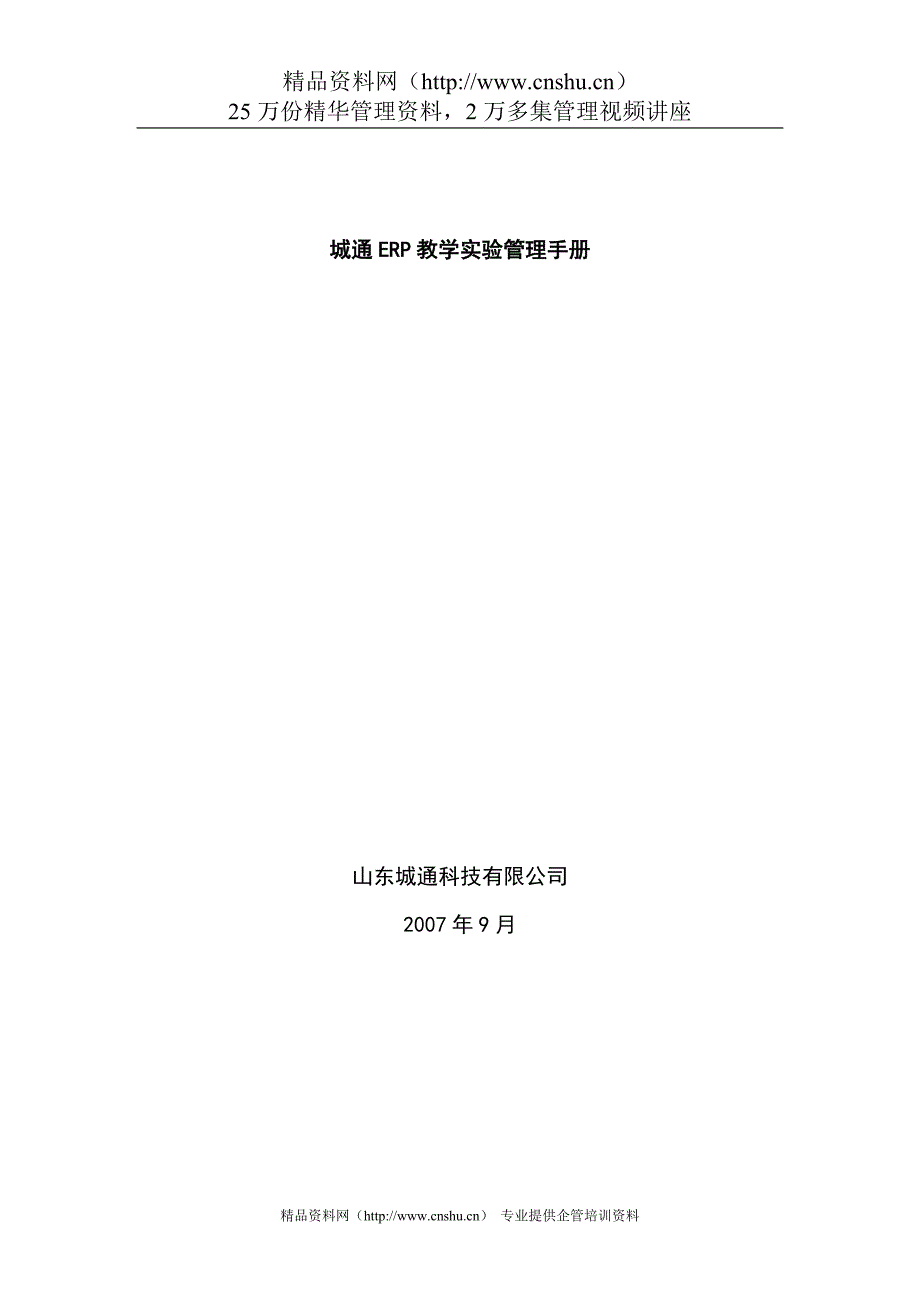 精品资料网（http://www.cnshu.cn）
25 万份精华管理资料，2 万多集管理视频讲座

城通 ERP 教学实验管理手册

山东城通科技有限公司

2007 年 9 月

精品资料网（http://www.cnshu.cn） 专业提供企管培训资料